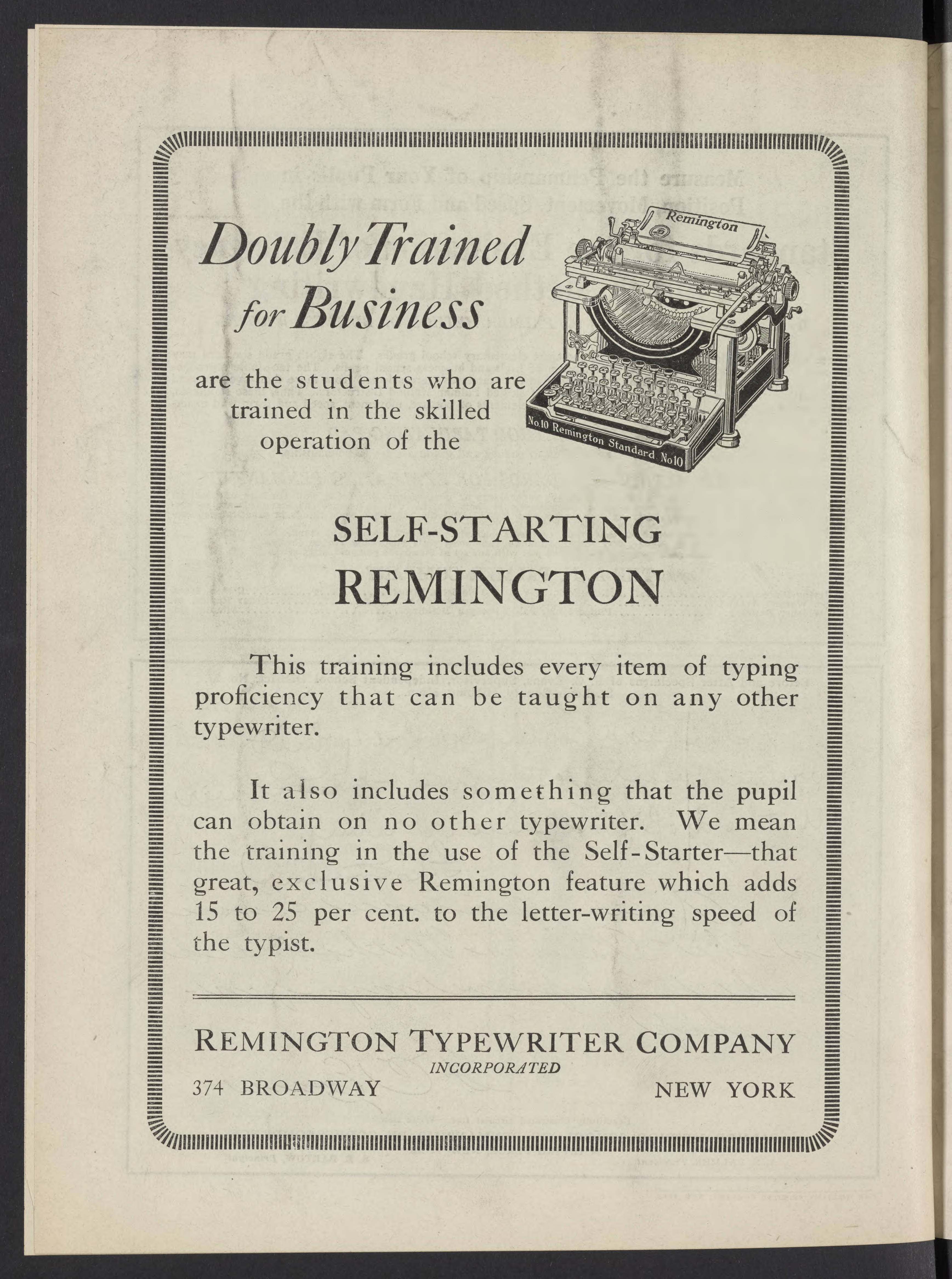 Doubly Trained for Business

are the students who are trained in the skilled operation of the

Remington

No.10 Remington Standard No10

SELF-STARTING REMINGTON

This training includes every item of typing proficiency that can be taught on any other typewriter.

It also includes something that the pupil can obtain on no other typewriter. We mean the training in the use of the Self-Starter—that great, exclusive Remington feature which adds 15 to 25 per cent. to the letter-writing speed of the typist.

REMINGTON TYPEWRITER COMPANY
INCORPORATED
374 BROADWAY NEW YORK